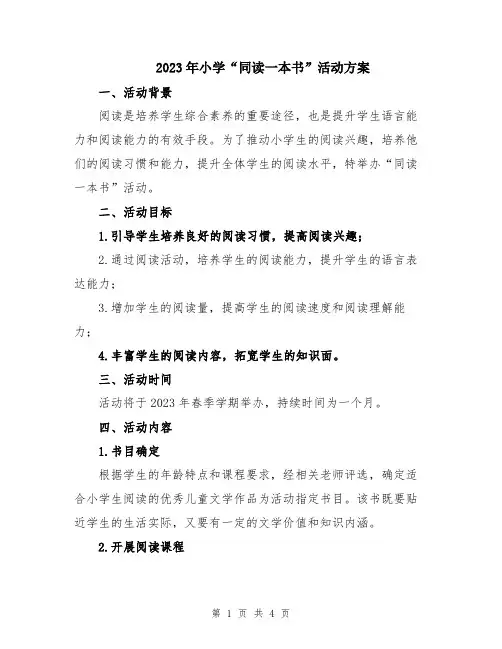 2023年小学“同读一本书”活动方案

一、活动背景

阅读是培养学生综合素养的重要途径，也是提升学生语言能力和阅读能力的有效手段。为了推动小学生的阅读兴趣，培养他们的阅读习惯和能力，提升全体学生的阅读水平，特举办“同读一本书”活动。

二、活动目标

1.引导学生培养良好的阅读习惯，提高阅读兴趣；

2.通过阅读活动，培养学生的阅读能力，提升学生的语言表达能力；

3.增加学生的阅读量，提高学生的阅读速度和阅读理解能力；

4.丰富学生的阅读内容，拓宽学生的知识面。

三、活动时间

活动将于2023年春季学期举办，持续时间为一个月。

四、活动内容

1.书目确定

根据学生的年龄特点和课程要求，经相关老师评选，确定适合小学生阅读的优秀儿童文学作品为活动指定书目。该书既要贴近学生的生活实际，又要有一定的文学价值和知识内涵。

2.开展阅读课程

第 1 页 共 4 页